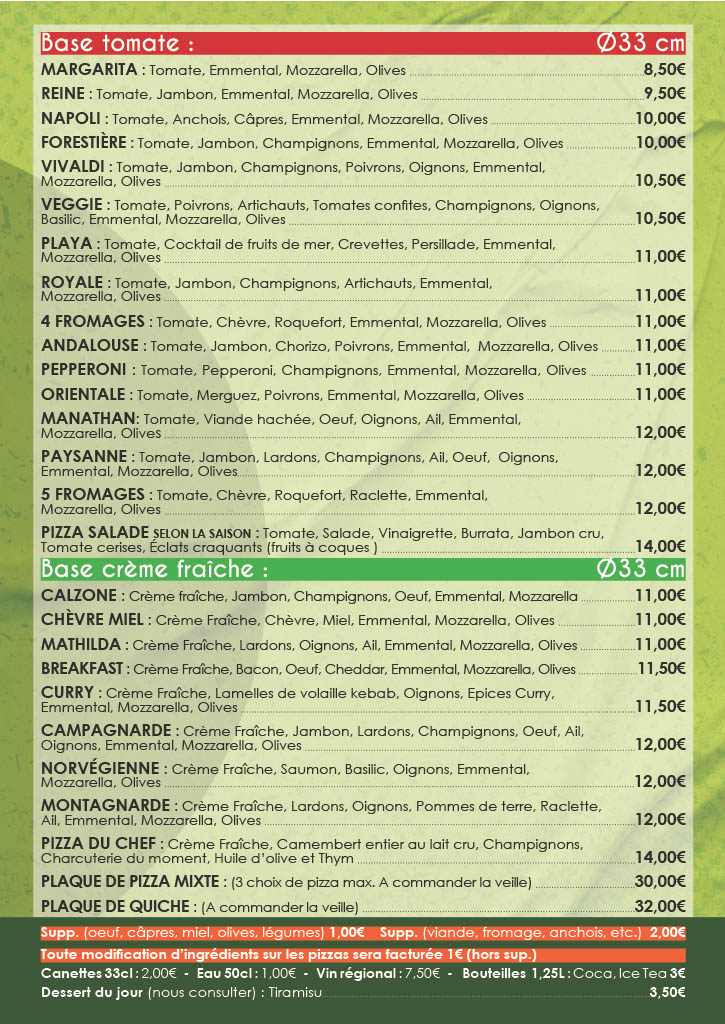 Base tomate : Ø33 cm

MARGARITA : Tomate, Emmental, Mozzarella, Olives 8,50€
REINE : Tomate, Jambon, Emmental, Mozzarella, Olives 9,50€
NAPOLI : Tomate, Anchois, Câpres, Emmental, Mozzarella, Olives 10,00€
FORESTIÈRE : Tomate, Jambon, Champignons, Emmental, Mozzarella, Olives 10,00€
VIVALDI : Tomate, Jambon, Champignons, Poivrons, Oignons, Emmental, Mozzarella, Olives 10,50€
VEGGIE : Tomate, Poivrons, Artichauts, Tomates confites, Champignons, Oignons, Basilic, Emmental, Mozzarella, Olives 10,50€
PLAYA : Tomate, Cocktail de fruits de mer, Crevettes, Persillade, Emmental, Mozzarella, Olives 11,00€
ROYALE : Tomate, Jambon, Champignons, Artichauts, Emmental, Mozzarella, Olives 11,00€
4 FROMAGES : Tomate, Chèvre, Roquefort, Emmental, Mozzarella, Olives 11,00€
ANDALOUSE : Tomate, Jambon, Chorizo, Poivrons, Emmental, Mozzarella, Olives 11,00€
PEPPERONI : Tomate, Pepperoni, Champignons, Emmental, Mozzarella, Olives 11,00€
ORIENTALE : Tomate, Merguez, Poivrons, Emmental, Mozzarella, Olives 11,00€
MANATHAN: Tomate, Viande hachée, Oeuf, Oignons, Ail, Emmental, Mozzarella, Olives 12,00€
PAYSANNE : Tomate, Jambon, Lardons, Champignons, Ail, Oeuf, Oignons, Emmental, Mozzarella, Olives 12,00€
5 FROMAGES : Tomate, Chèvre, Roquefort, Raclette, Emmental, Mozzarella, Olives 12,00€
PIZZA SALADE SELON LA SAISON : Tomate, Salade, Vinaigrette, Burrata, Jambon cru, Tomate cerises, Éclats craquants (fruits à coques ) 14,00€

Base crème fraîche : Ø33 cm

CALZONE : Crème fraîche, Jambon, Champignons, Oeuf, Emmental, Mozzarella 11,00€
CHÈVRE MIEL : Crème Fraîche, Chèvre, Miel, Emmental, Mozzarella, Olives 11,00€
MATHILDA : Crème Fraîche, Lardons, Oignons, Ail, Emmental, Mozzarella, Olives 11,00€
BREAKFAST : Crème Fraîche, Bacon, Oeuf, Cheddar, Emmental, Mozzarella, Olives 11,50€
CURRY : Crème Fraîche, Lamelles de volaille kebab, Oignons, Epices Curry, Emmental, Mozzarella, Olives 11,50€
CAMPAGNARDE : Crème Fraîche, Jambon, Lardons, Champignons, Oeuf, Ail, Oignons, Emmental, Mozzarella, Olives 12,00€
NORVÉGIENNE : Crème Fraîche, Saumon, Basilic, Oignons, Emmental, Mozzarella, Olives 12,00€
MONTAGNARDE : Crème Fraîche, Lardons, Oignons, Pommes de terre, Raclette, Ail, Emmental, Mozzarella, Olives 12,00€
PIZZA DU CHEF : Crème Fraîche, Camembert entier au lait cru, Champignons, Charcuterie du moment, Huile d'olive et Thym 14,00€
PLAQUE DE PIZZA MIXTE : (3 choix de pizza max. A commander la veille) 30,00€
PLAQUE DE QUICHE : (A commander la veille) 32,00€

Supp. (oeuf, câpres, miel, olives, légumes) 1,00€ Supp. (viande, fromage, anchois, etc.) 2,00€
Toute modification d'ingrédients sur les pizzas sera facturée 1€ (hors sup.)
Canettes 33cl : 2,00€ - Eau 50cl : 1,00€ - Vin régional : 7,50€ - Bouteilles 1,25L : Coca, Ice Tea 3€
Dessert du jour (nous consulter) : Tiramisu 3,50€